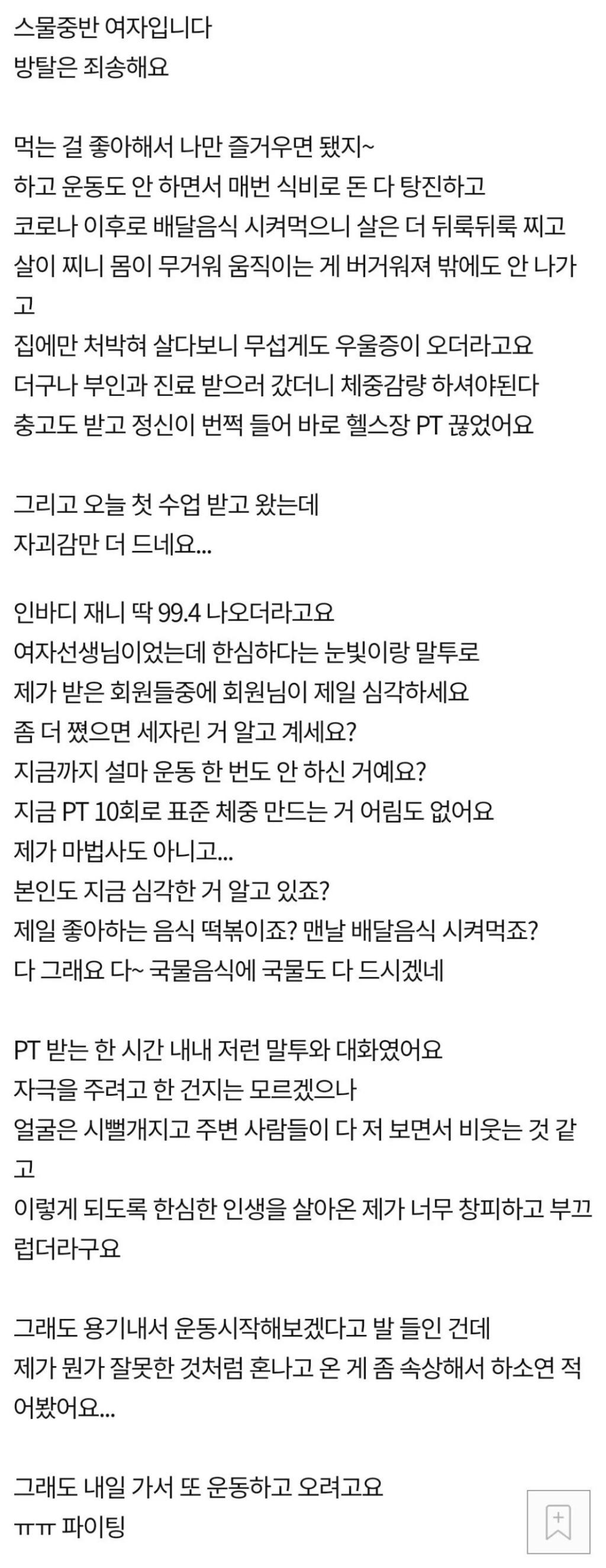 스물중반 여자입니다
방탈은 죄송해요

먹는 걸 좋아해서 나만 즐거우면 됐지~
하고 운동도 안 하면서 매번 식비로 돈 다 탕진하고
코로나 이후로 배달음식 시켜먹으니 살은 더 뒤룩뒤룩 찌고
살이 찌니 몸이 무거워 움직이는 게 버거워져 밖에도 안 나가고
집에만 처박혀 살다보니 무섭게도 우울증이 오더라고요
더구나 부인과 진료 받으러 갔더니 체중감량 하셔야된다
충고도 받고 정신이 번쩍 들어 바로 헬스장 PT 끊었어요

그리고 오늘 첫 수업 받고 왔는데
자괴감만 더 드네요...

인바디 재니 딱 99.4 나오더라고요
여자선생님이었는데 한심하다는 눈빛이랑 말투로
제가 받은 회원들중에 회원님이 제일 심각하세요
좀 더 쪘으면 세자린 거 알고 계세요?
지금까지 설마 운동 한 번도 안 하신 거예요?
지금 PT 10회로 표준 체중 만드는 거 어림도 없어요
제가 마법사도 아니고...
본인도 지금 심각한 거 알고 있죠?
제일 좋아하는 음식 떡볶이죠? 맨날 배달음식 시켜먹죠?
다 그래요 다~ 국물음식에 국물도 다 드시겠네

PT 받는 한 시간 내내 저런 말투와 대화였어요
자극을 주려고 한 건지는 모르겠으나
얼굴은 시뻘개지고 주변 사람들이 다 저 보면서 비웃는 것 같고
이렇게 되도록 한심한 인생을 살아온 제가 너무 창피하고 부끄럽더라구요

그래도 용기내서 운동시작해보겠다고 발 들인 건데
제가 뭔가 잘못한 것처럼 혼나고 온 게 좀 속상해서 하소연 적어봤어요...

그래도 내일 가서 또 운동하고 오려고요
ㅠㅠ 파이팅